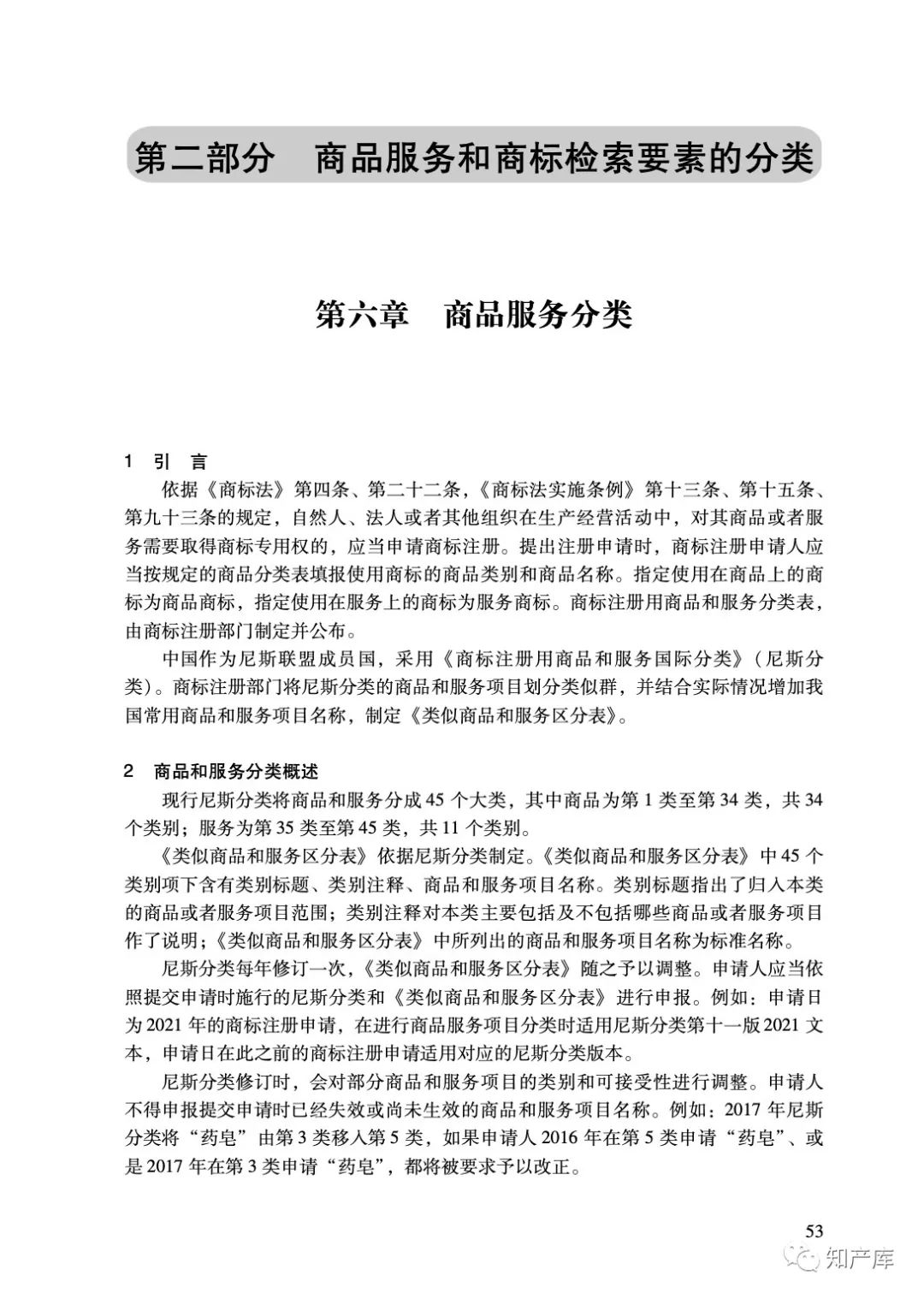 第二部分　商品服务和商标检索要素的分类

第六章　商品服务分类

1　引　言

依据《商标法》第四条、第二十二条，《商标法实施条例》第十三条、第十五条、第九十三条的规定，自然人、法人或者其他组织在生产经营活动中，对其商品或者服务需要取得商标专用权的，应当申请商标注册。提出注册申请时，商标注册申请人应当按规定的商品分类表填报使用商标的商品类别和商品名称。指定使用在商品上的商标为商品商标，指定使用在服务上的商标为服务商标。商标注册用商品和服务分类表，由商标注册部门制定并公布。

中国作为尼斯联盟成员国，采用《商标注册用商品和服务国际分类》（尼斯分类）。商标注册部门将尼斯分类的商品和服务项目划分类似群，并结合实际情况增加我国常用商品和服务项目名称，制定《类似商品和服务区分表》。

2　商品和服务分类概述

现行尼斯分类将商品和服务分成 45 个大类，其中商品为第 1 类至第 34 类，共 34 个类别；服务为第 35 类至第 45 类，共 11 个类别。

《类似商品和服务区分表》依据尼斯分类制定。《类似商品和服务区分表》中 45 个类别项下含有类别标题、类别注释、商品和服务项目名称。类别标题指出了归入本类的商品或者服务项目范围；类别注释对本类主要包括及不包括哪些商品或者服务项目作了说明；《类似商品和服务区分表》中所列出的商品和服务项目名称为标准名称。

尼斯分类每年修订一次，《类似商品和服务区分表》随之予以调整。申请人应当依照提交申请时施行的尼斯分类和《类似商品和服务区分表》进行申报。例如：申请日为 2021 年的商标注册申请，在进行商品服务项目分类时适用尼斯分类第十一版 2021 文本，申请日在此之前的商标注册申请适用对应的尼斯分类版本。

尼斯分类修订时，会对部分商品和服务项目的类别和可接受性进行调整。申请人不得申报提交申请时已经失效或尚未生效的商品和服务项目名称。例如：2017 年尼斯分类将“药皂”由第 3 类移入第 5 类，如果申请人 2016 年在第 5 类申请“药皂”、或是 2017 年在第 3 类申请“药皂”，都将被要求予以改正。

53

知产库